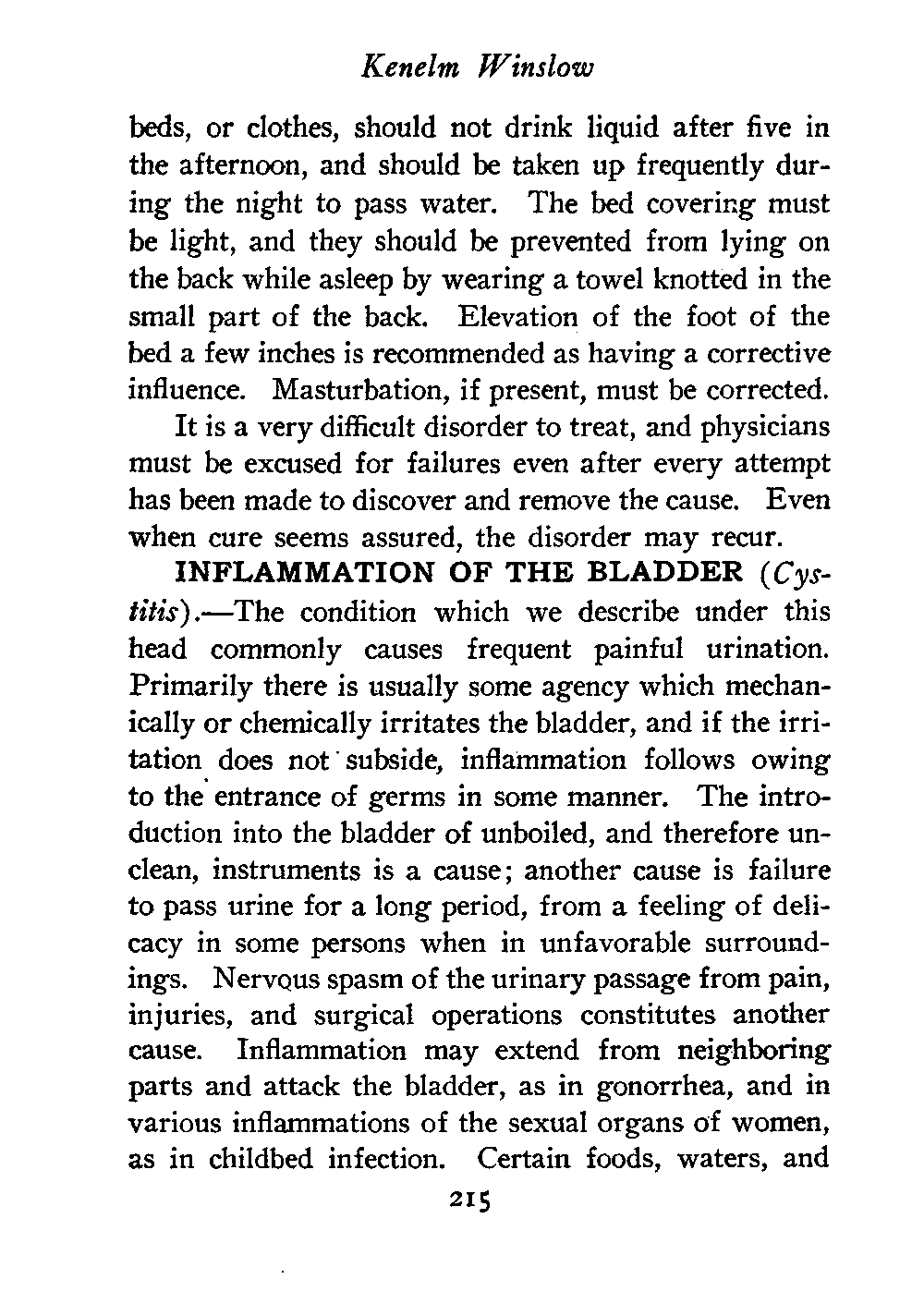 Kenelm Winslow

beds, or clothes, should not drink liquid after five in the afternoon, and should be taken up frequently during the night to pass water. The bed covering must be light, and they should be prevented from lying on the back while asleep by wearing a towel knotted in the small part of the back. Elevation of the foot of the bed a few inches is recommended as having a corrective influence. Masturbation, if present, must be corrected.

It is a very difficult disorder to treat, and physicians must be excused for failures even after every attempt has been made to discover and remove the cause. Even when cure seems assured, the disorder may recur.

INFLAMMATION OF THE BLADDER (Cystitis).—The condition which we describe under this head commonly causes frequent painful urination. Primarily there is usually some agency which mechanically or chemically irritates the bladder, and if the irritation does not subside, inflammation follows owing to the entrance of germs in some manner. The introduction into the bladder of unboiled, and therefore unclean, instruments is a cause; another cause is failure to pass urine for a long period, from a feeling of delicacy in some persons when in unfavorable surroundings. Nervous spasm of the urinary passage from pain, injuries, and surgical operations constitutes another cause. Inflammation may extend from neighboring parts and attack the bladder, as in gonorrhea, and in various inflammations of the sexual organs of women, as in childbed infection. Certain foods, waters, and

215